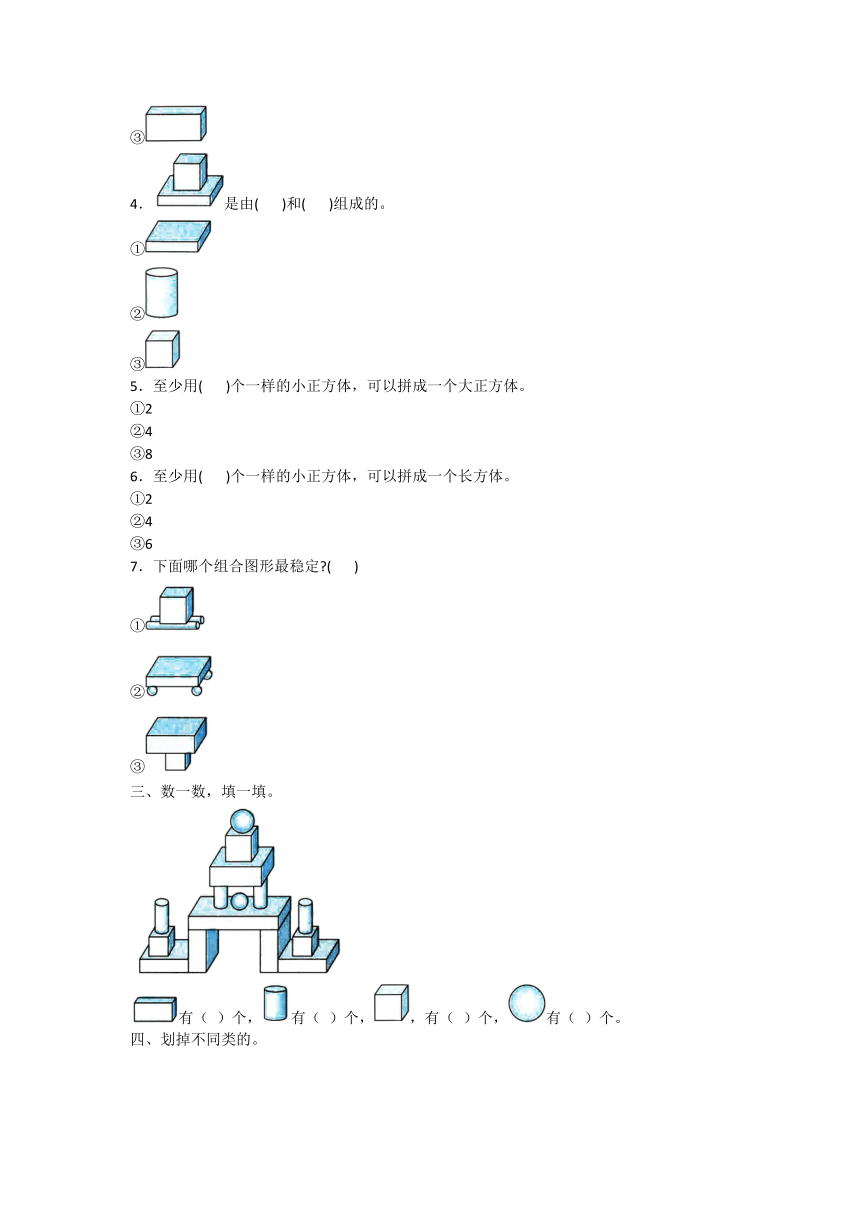 ③

4． 是由(　　)和(　　)组成的。

①

②

③

5．至少用(　　)个一样的小正方体，可以拼成一个大正方体。

①2

②4

③8

6．至少用(　　)个一样的小正方体，可以拼成一个长方体。

①2

②4

③6

7．下面哪个组合图形最稳定?(　　)

①

②

③

三、数一数，填一填。

有（ ）个， 有（ ）个， ，有（ ）个， 有（ ）个。

四、划掉不同类的。